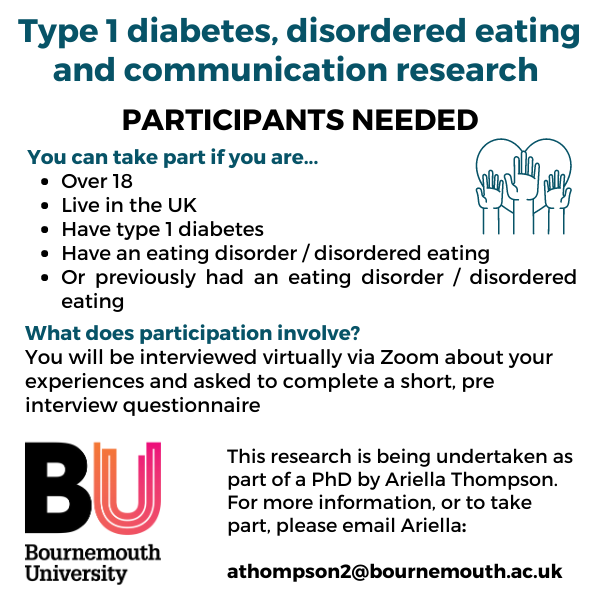 Type 1 diabetes, disordered eating and communication research

PARTICIPANTS NEEDED

You can take part if you are...

- Over 18
- Live in the UK
- Have type 1 diabetes
- Have an eating disorder / disordered eating
- Or previously had an eating disorder / disordered eating

What does participation involve?

You will be interviewed virtually via Zoom about your experiences and asked to complete a short, pre interview questionnaire

BU

Bournemouth University

This research is being undertaken as part of a PhD by Ariella Thompson. For more information, or to take part, please email Ariella:

athompson2@bournemouth.ac.uk